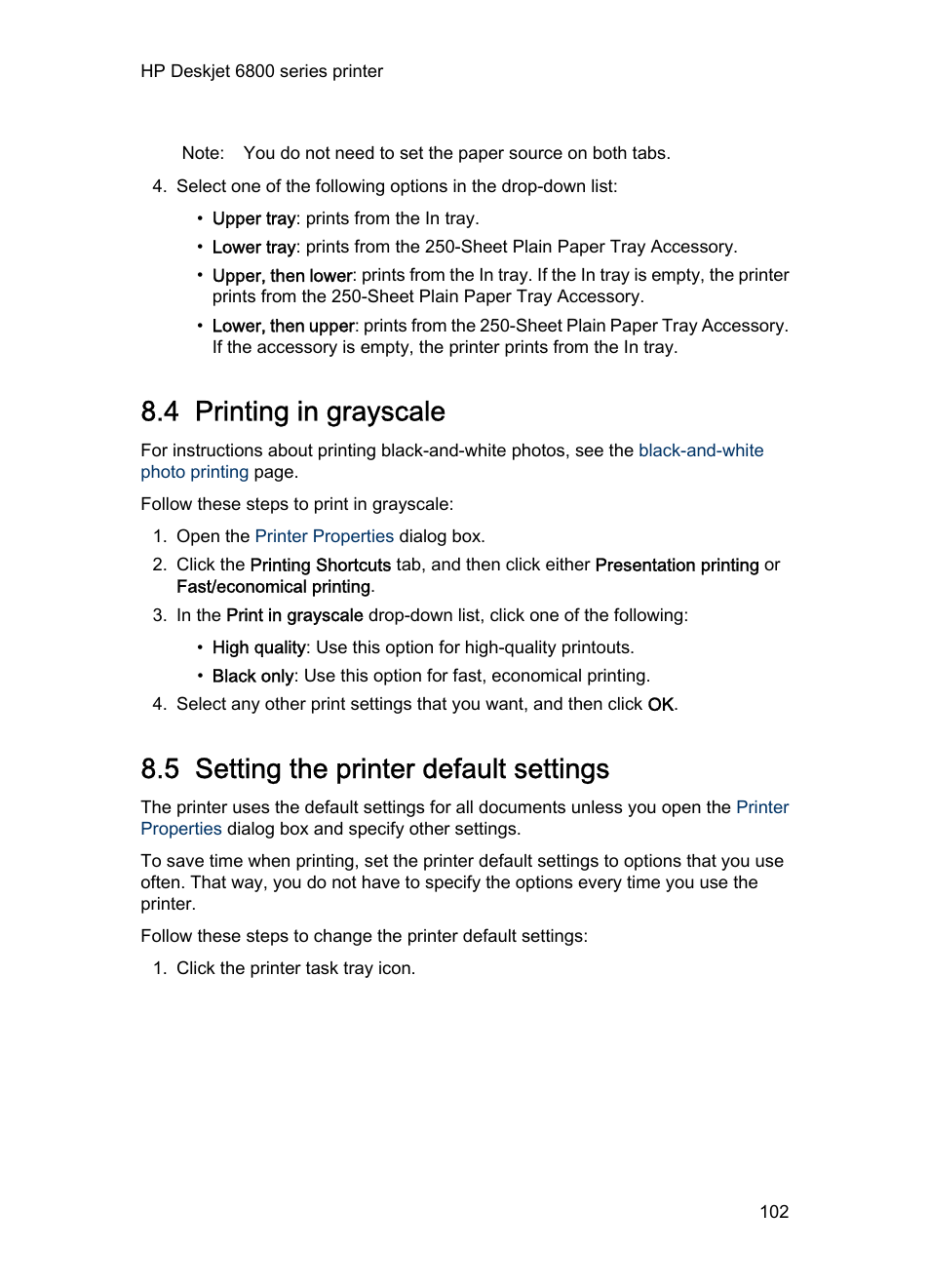 HP Deskjet 6800 series printer

Note: You do not need to set the paper source on both tabs.

4. Select one of the following options in the drop-down list:

• Upper tray: prints from the In tray.
• Lower tray: prints from the 250-Sheet Plain Paper Tray Accessory.
• Upper, then lower: prints from the In tray. If the In tray is empty, the printer prints from the 250-Sheet Plain Paper Tray Accessory.
• Lower, then upper: prints from the 250-Sheet Plain Paper Tray Accessory. If the accessory is empty, the printer prints from the In tray.

8.4 Printing in grayscale

For instructions about printing black-and-white photos, see the black-and-white photo printing page.

Follow these steps to print in grayscale:

1. Open the Printer Properties dialog box.
2. Click the Printing Shortcuts tab, and then click either Presentation printing or Fast/economical printing.
3. In the Print in grayscale drop-down list, click one of the following:

• High quality: Use this option for high-quality printouts.
• Black only: Use this option for fast, economical printing.

4. Select any other print settings that you want, and then click OK.

8.5 Setting the printer default settings

The printer uses the default settings for all documents unless you open the Printer Properties dialog box and specify other settings.

To save time when printing, set the printer default settings to options that you use often. That way, you do not have to specify the options every time you use the printer.

Follow these steps to change the printer default settings:

1. Click the printer task tray icon.

102